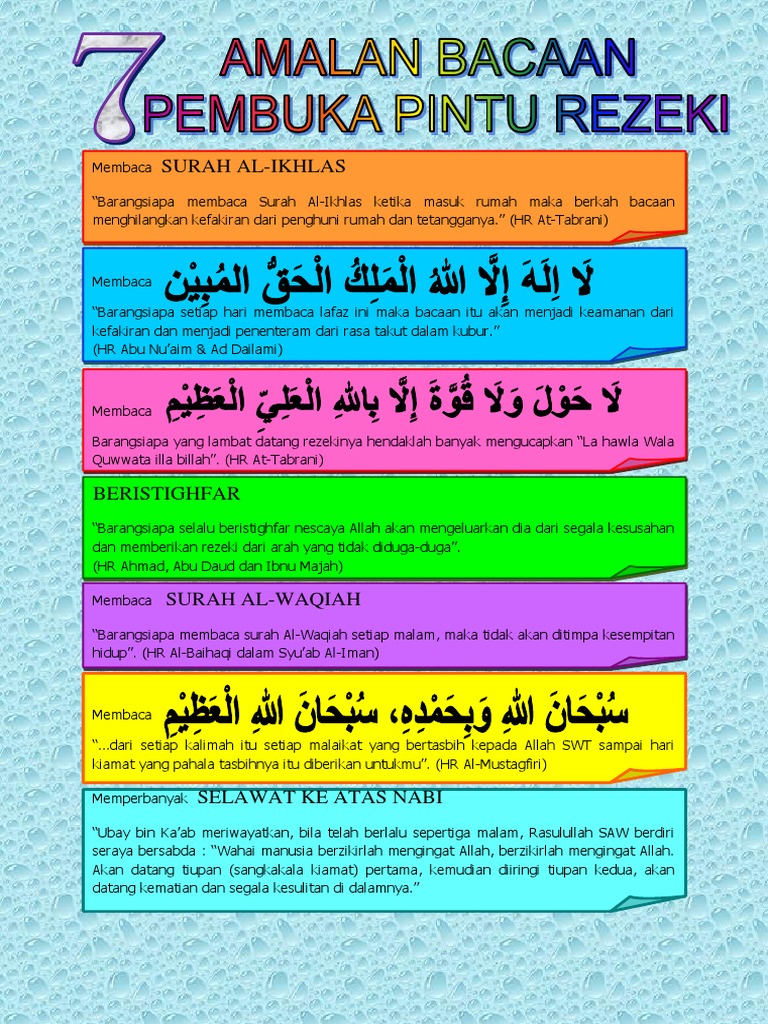 7 AMALAN BACAAN PEMBUKA PINTU REZEKI

Membaca SURAH AL-IKHLAS

"Barangsiapa membaca Surah Al-Ikhlas ketika masuk rumah maka berkah bacaan menghilangkan kefakiran dari penghuni rumah dan tetangganya." (HR At-Tabrani)

Membaca لَا إِلَهَ إِلَّا اللهُ الْمَلِكُ الْحَقُّ الْمُبِيْن

"Barangsiapa setiap hari membaca lafaz ini maka bacaan itu akan menjadi keamanan dari kefakiran dan menjadi penenteram dari rasa takut dalam kubur."
(HR Abu Nu'aim & Ad Dailami)

Membaca لَا حَوْلَ وَلَا قُوَّةَ إِلَّا بِاللهِ الْعَلِيِّ الْعَظِيْمِ

Barangsiapa yang lambat datang rezekinya hendaklah banyak mengucapkan "La hawla Wala Quwwata illa billah". (HR At-Tabrani)

BERISTIGHFAR

"Barangsiapa selalu beristighfar nescaya Allah akan mengeluarkan dia dari segala kesusahan dan memberikan rezeki dari arah yang tidak diduga-duga".
(HR Ahmad, Abu Daud dan Ibnu Majah)

Membaca SURAH AL-WAQIAH

"Barangsiapa membaca surah Al-Waqiah setiap malam, maka tidak akan ditimpa kesempitan hidup". (HR Al-Baihaqi dalam Syu'ab Al-Iman)

Membaca سُبْحَانَ اللهِ وَبِحَمْدِهِ، سُبْحَانَ اللهِ الْعَظِيْمِ

"...dari setiap kalimah itu setiap malaikat yang bertasbih kepada Allah SWT sampai hari kiamat yang pahala tasbihnya itu diberikan untukmu". (HR Al-Mustagfiri)

Memperbanyak SELAWAT KE ATAS NABI

"Ubay bin Ka'ab meriwayatkan, bila telah berlalu sepertiga malam, Rasulullah SAW berdiri seraya bersabda : "Wahai manusia berzikirlah mengingat Allah, berzikirlah mengingat Allah. Akan datang tiupan (sangkakala kiamat) pertama, kemudian diiringi tiupan kedua, akan datang kematian dan segala kesulitan di dalamnya."